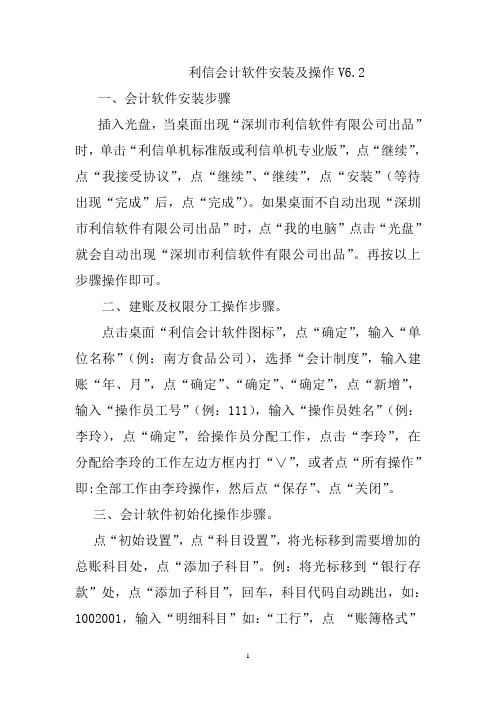 利信会计软件安装及操作 V6.2

一、会计软件安装步骤

插入光盘，当桌面出现“深圳市利信软件有限公司出品”时，单击“利信单机标准版或利信单机专业版”，点“继续”，点“我接受协议”，点“继续”、“继续”，点“安装”（等待出现“完成”后，点“完成”）。如果桌面不自动出现“深圳市利信软件有限公司出品”时，点“我的电脑”点击“光盘”就会自动出现“深圳市利信软件有限公司出品”。再按以上步骤操作即可。

二、建账及权限分工操作步骤。

点击桌面“利信会计软件图标”，点“确定”，输入“单位名称”（例：南方食品公司），选择“会计制度”，输入建账“年、月”，点“确定”、“确定”、“确定”，点“新增”，输入“操作员工号”（例：111），输入“操作员姓名”（例：李玲），点“确定”，给操作员分配工作，点击“李玲”，在分配给李玲的工作左边方框内打“∨”，或者点“所有操作”即:全部工作由李玲操作，然后点“保存”、点“关闭”。

三、会计软件初始化操作步骤。

点“初始设置”，点“科目设置”，将光标移到需要增加的总账科目处，点“添加子科目”。例：将光标移到“银行存款”处，点“添加子科目”，回车，科目代码自动跳出，如：1002001，输入“明细科目”如：“工行”，点 “账簿格式”

1